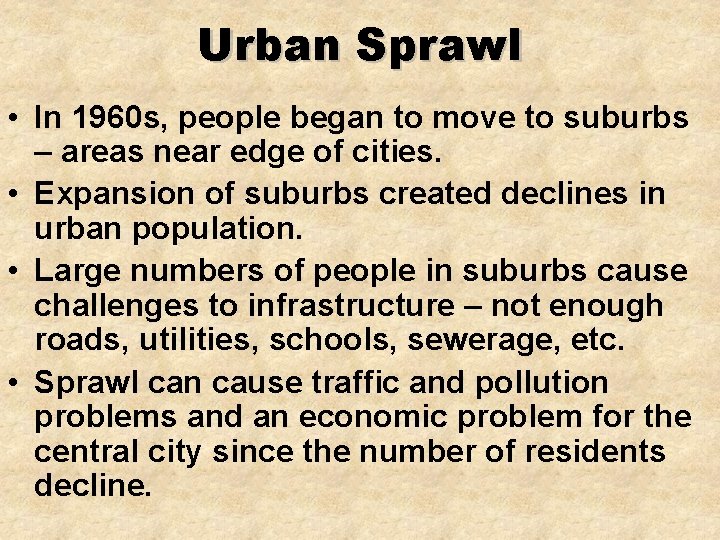 Urban Sprawl

• In 1960s, people began to move to suburbs – areas near edge of cities.
• Expansion of suburbs created declines in urban population.
• Large numbers of people in suburbs cause challenges to infrastructure – not enough roads, utilities, schools, sewerage, etc.
• Sprawl can cause traffic and pollution problems and an economic problem for the central city since the number of residents decline.